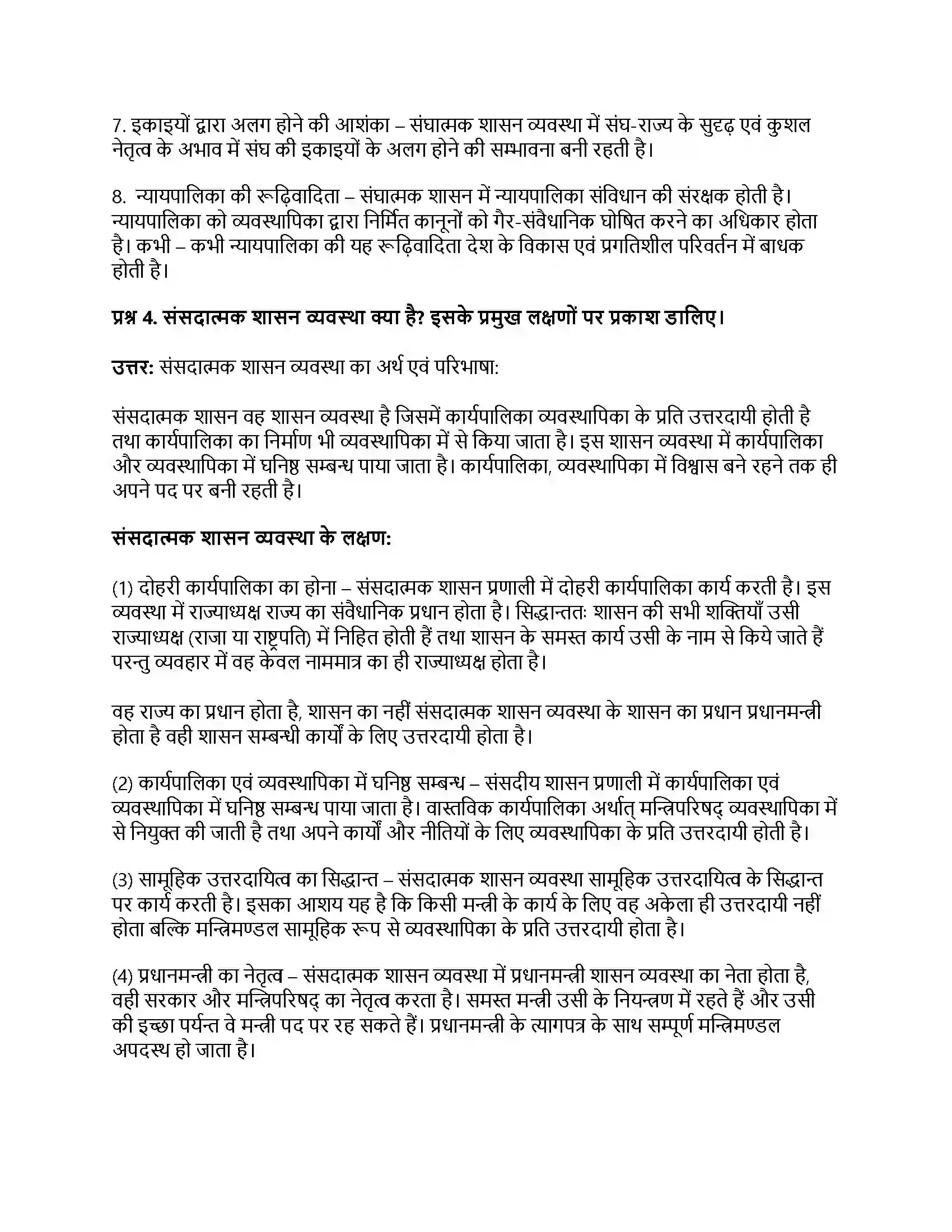 7. इकाइयों द्वारा अलग होने की आशंका – संघात्मक शासन व्यवस्था में संघ-राज्य के सुदृढ़ एवं कुशल नेतृत्व के अभाव में संघ की इकाइयों के अलग होने की सम्भावना बनी रहती है।

8. न्यायपालिका की रूढ़िवादिता – संघात्मक शासन में न्यायपालिका संविधान की संरक्षक होती है। न्यायपालिका को व्यवस्थापिका द्वारा निर्मित कानूनों को गैर-संवैधानिक घोषित करने का अधिकार होता है। कभी – कभी न्यायपालिका की यह रूढ़िवादिता देश के विकास एवं प्रगतिशील परिवर्तन में बाधक होती है।

प्रश्न 4. संसदात्मक शासन व्यवस्था क्या है? इसके प्रमुख लक्षणों पर प्रकाश डालिए।

उत्तर: संसदात्मक शासन व्यवस्था का अर्थ एवं परिभाषा:

संसदात्मक शासन वह शासन व्यवस्था है जिसमें कार्यपालिका व्यवस्थापिका के प्रति उत्तरदायी होती है तथा कार्यपालिका का निर्माण भी व्यवस्थापिका में से किया जाता है। इस शासन व्यवस्था में कार्यपालिका और व्यवस्थापिका में घनिष्ठ सम्बन्ध पाया जाता है। कार्यपालिका, व्यवस्थापिका में विश्वास बने रहने तक ही अपने पद पर बनी रहती है।

संसदात्मक शासन व्यवस्था के लक्षण:

(1) दोहरी कार्यपालिका का होना – संसदात्मक शासन प्रणाली में दोहरी कार्यपालिका कार्य करती है। इस व्यवस्था में राज्याध्यक्ष राज्य का संवैधानिक प्रधान होता है। सिद्धान्ततः शासन की सभी शक्तियाँ उसी राज्याध्यक्ष (राजा या राष्ट्रपति) में निहित होती हैं तथा शासन के समस्त कार्य उसी के नाम से किये जाते हैं परन्तु व्यवहार में वह केवल नाममात्र का ही राज्याध्यक्ष होता है।

वह राज्य का प्रधान होता है, शासन का नहीं संसदात्मक शासन व्यवस्था के शासन का प्रधान प्रधानमन्त्री होता है वही शासन सम्बन्धी कार्यों के लिए उत्तरदायी होता है।

(2) कार्यपालिका एवं व्यवस्थापिका में घनिष्ठ सम्बन्ध – संसदीय शासन प्रणाली में कार्यपालिका एवं व्यवस्थापिका में घनिष्ठ सम्बन्ध पाया जाता है। वास्तविक कार्यपालिका अर्थात् मन्त्रिपरिषद् व्यवस्थापिका में से नियुक्त की जाती है तथा अपने कार्यों और नीतियों के लिए व्यवस्थापिका के प्रति उत्तरदायी होती है।

(3) सामूहिक उत्तरदायित्व का सिद्धान्त – संसदात्मक शासन व्यवस्था सामूहिक उत्तरदायित्व के सिद्धान्त पर कार्य करती है। इसका आशय यह है कि किसी मन्त्री के कार्य के लिए वह अकेला ही उत्तरदायी नहीं होता बल्कि मन्त्रिमण्डल सामूहिक रूप से व्यवस्थापिका के प्रति उत्तरदायी होता है।

(4) प्रधानमन्त्री का नेतृत्व – संसदात्मक शासन व्यवस्था में प्रधानमन्त्री शासन व्यवस्था का नेता होता है, वही सरकार और मन्त्रिपरिषद् का नेतृत्व करता है। समस्त मन्त्री उसी के नियन्त्रण में रहते हैं और उसी की इच्छा पर्यन्त वे मन्त्री पद पर रह सकते हैं। प्रधानमन्त्री के त्यागपत्र के साथ सम्पूर्ण मन्त्रिमण्डल अपदस्थ हो जाता है।